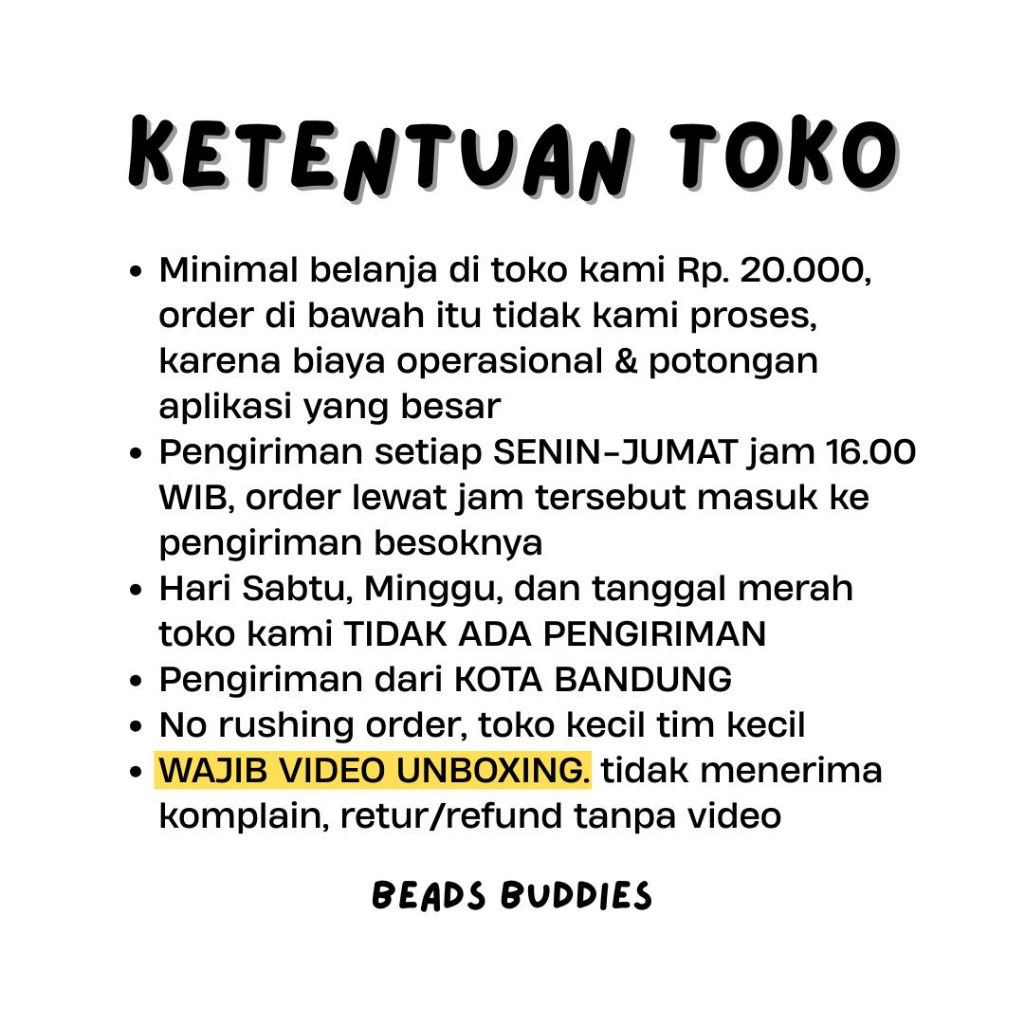 KETENTUAN TOKO

• Minimal belanja di toko kami Rp. 20.000, order di bawah itu tidak kami proses, karena biaya operasional & potongan aplikasi yang besar
• Pengiriman setiap SENIN-JUMAT jam 16.00 WIB, order lewat jam tersebut masuk ke pengiriman besoknya
• Hari Sabtu, Minggu, dan tanggal merah toko kami TIDAK ADA PENGIRIMAN
• Pengiriman dari KOTA BANDUNG
• No rushing order, toko kecil tim kecil
• WAJIB VIDEO UNBOXING. tidak menerima komplain, retur/refund tanpa video

BEADS BUDDIES